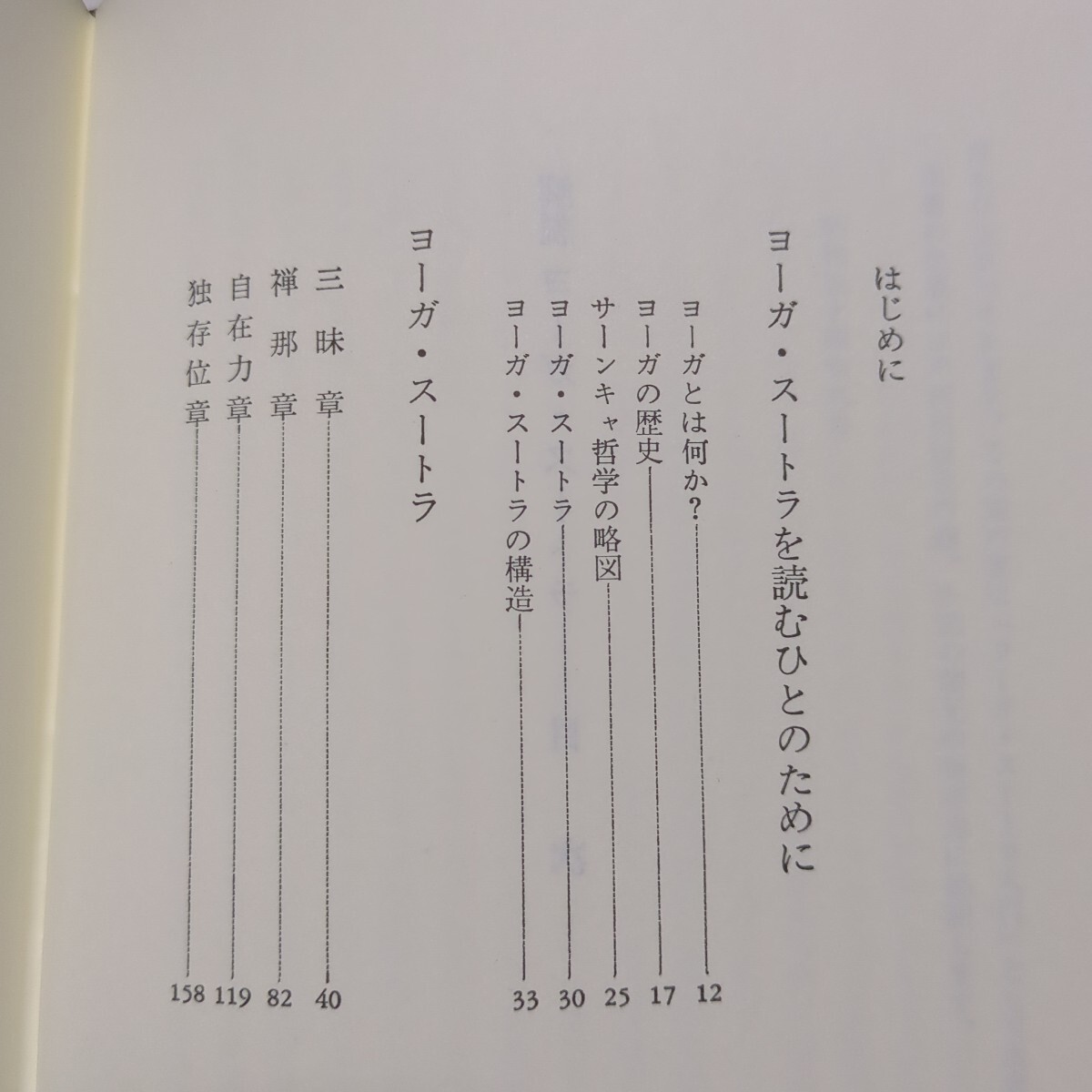 はじめに

ヨーガ・スートラを読むひとのために

ヨーガとは何か? 12
ヨーガの歴史 17
サーンキャ哲学の略図 25
ヨーガ・スートラ 30
ヨーガ・スートラの構造 33

ヨーガ・スートラ

三昧章 40
禅那章 82
自在力章 119
独存位章 158